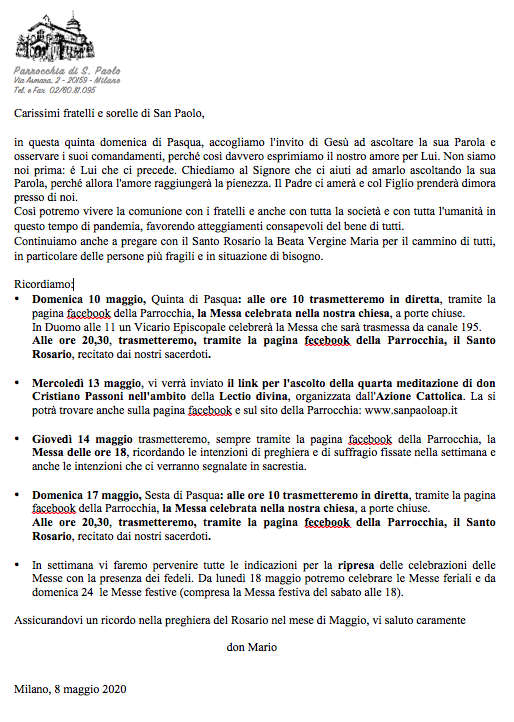 Parrocchia di S. Paolo
Via Asmara, 2 - 20159 - Milano
Tel. e Fax 02/60.81.095

Carissimi fratelli e sorelle di San Paolo,

in questa quinta domenica di Pasqua, accogliamo l'invito di Gesù ad ascoltare la sua Parola e osservare i suoi comandamenti, perché così davvero esprimiamo il nostro amore per Lui. Non siamo noi prima: é Lui che ci precede. Chiediamo al Signore che ci aiuti ad amarlo ascoltando la sua Parola, perché allora l'amore raggiungerà la pienezza. Il Padre ci amerà e col Figlio prenderà dimora presso di noi.
Così potremo vivere la comunione con i fratelli e anche con tutta la società e con tutta l'umanità in questo tempo di pandemia, favorendo atteggiamenti consapevoli del bene di tutti.
Continuiamo anche a pregare con il Santo Rosario la Beata Vergine Maria per il cammino di tutti, in particolare delle persone più fragili e in situazione di bisogno.

Ricordiamo:
• Domenica 10 maggio, Quinta di Pasqua: alle ore 10 trasmetteremo in diretta, tramite la pagina facebook della Parrocchia, la Messa celebrata nella nostra chiesa, a porte chiuse.
In Duomo alle 11 un Vicario Episcopale celebrerà la Messa che sarà trasmessa da canale 195.
Alle ore 20,30, trasmetteremo, tramite la pagina fecebook della Parrocchia, il Santo Rosario, recitato dai nostri sacerdoti.

• Mercoledì 13 maggio, vi verrà inviato il link per l'ascolto della quarta meditazione di don Cristiano Passoni nell'ambito della Lectio divina, organizzata dall'Azione Cattolica. La si potrà trovare anche sulla pagina facebook e sul sito della Parrocchia: www.sanpaoloap.it

• Giovedì 14 maggio trasmetteremo, sempre tramite la pagina facebook della Parrocchia, la Messa delle ore 18, ricordando le intenzioni di preghiera e di suffragio fissate nella settimana e anche le intenzioni che ci verranno segnalate in sacrestia.

• Domenica 17 maggio, Sesta di Pasqua: alle ore 10 trasmetteremo in diretta, tramite la pagina facebook della Parrocchia, la Messa celebrata nella nostra chiesa, a porte chiuse.
Alle ore 20,30, trasmetteremo, tramite la pagina fecebook della Parrocchia, il Santo Rosario, recitato dai nostri sacerdoti.

• In settimana vi faremo pervenire tutte le indicazioni per la ripresa delle celebrazioni delle Messe con la presenza dei fedeli. Da lunedì 18 maggio potremo celebrare le Messe feriali e da domenica 24 le Messe festive (compresa la Messa festiva del sabato alle 18).

Assicurandovi un ricordo nella preghiera del Rosario nel mese di Maggio, vi saluto caramente

don Mario

Milano, 8 maggio 2020